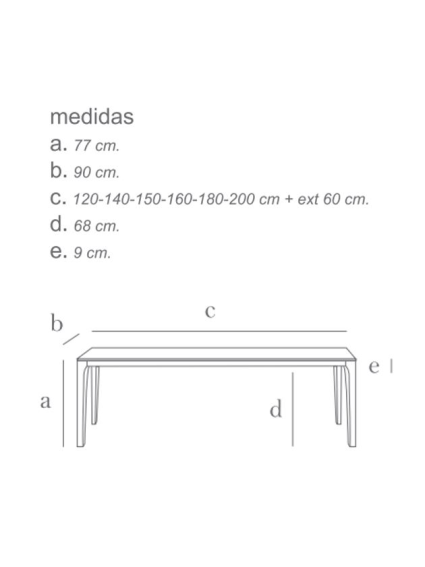 medidas
a. 77 cm.
b. 90 cm.
c. 120-140-150-160-180-200 cm + ext 60 cm.
d. 68 cm.
e. 9 cm.

b
c
e
a
d